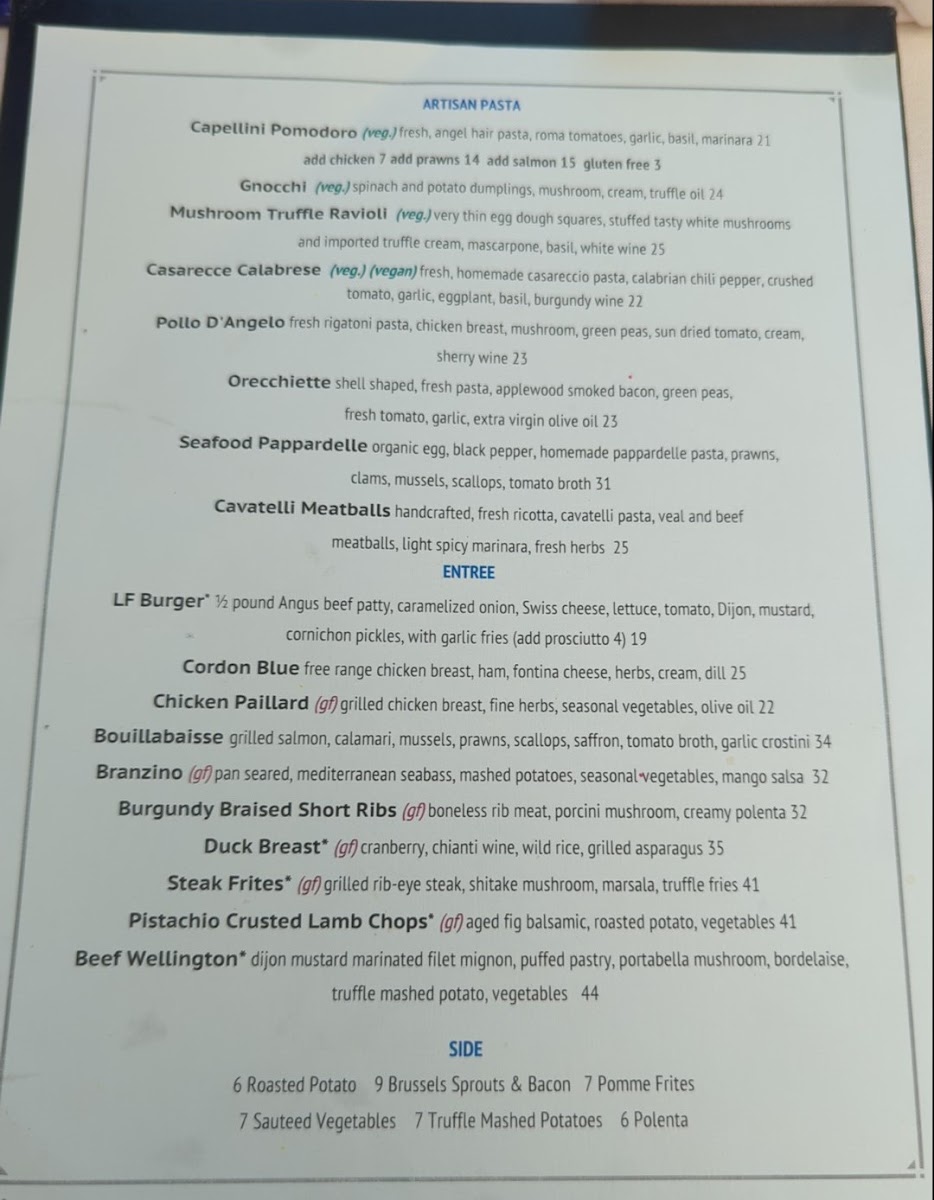 ARTISAN PASTA

Capellini Pomodoro (veg.) fresh, angel hair pasta, roma tomatoes, garlic, basil, marinara 21
add chicken 7 add prawns 14 add salmon 15 gluten free 3

Gnocchi (veg.) spinach and potato dumplings, mushroom, cream, truffle oil 24

Mushroom Truffle Ravioli (veg.) very thin egg dough squares, stuffed tasty white mushrooms and imported truffle cream, mascarpone, basil, white wine 25

Casarecce Calabrese (veg.) (vegan) fresh, homemade casareccio pasta, calabrian chili pepper, crushed tomato, garlic, eggplant, basil, burgundy wine 22

Pollo D'Angelo fresh rigatoni pasta, chicken breast, mushroom, green peas, sun dried tomato, cream, sherry wine 23

Orecchiette shell shaped, fresh pasta, applewood smoked bacon, green peas, fresh tomato, garlic, extra virgin olive oil 23

Seafood Pappardelle organic egg, black pepper, homemade pappardelle pasta, prawns, clams, mussels, scallops, tomato broth 31

Cavatelli Meatballs handcrafted, fresh ricotta, cavatelli pasta, veal and beef meatballs, light spicy marinara, fresh herbs 25

ENTREE

LF Burger* ½ pound Angus beef patty, caramelized onion, Swiss cheese, lettuce, tomato, Dijon, mustard, cornichon pickles, with garlic fries (add prosciutto 4) 19

Cordon Blue free range chicken breast, ham, fontina cheese, herbs, cream, dill 25

Chicken Paillard (gf) grilled chicken breast, fine herbs, seasonal vegetables, olive oil 22

Bouillabaisse grilled salmon, calamari, mussels, prawns, scallops, saffron, tomato broth, garlic crostini 34

Branzino (gf) pan seared, mediterranean seabass, mashed potatoes, seasonal vegetables, mango salsa 32

Burgundy Braised Short Ribs (gf) boneless rib meat, porcini mushroom, creamy polenta 32

Duck Breast* (gf) cranberry, chianti wine, wild rice, grilled asparagus 35

Steak Frites* (gf) grilled rib-eye steak, shitake mushroom, marsala, truffle fries 41

Pistachio Crusted Lamb Chops* (gf) aged fig balsamic, roasted potato, vegetables 41

Beef Wellington* dijon mustard marinated filet mignon, puffed pastry, portabella mushroom, bordelaise, truffle mashed potato, vegetables 44

SIDE

6 Roasted Potato 9 Brussels Sprouts & Bacon 7 Pomme Frites
7 Sauteed Vegetables 7 Truffle Mashed Potatoes 6 Polenta